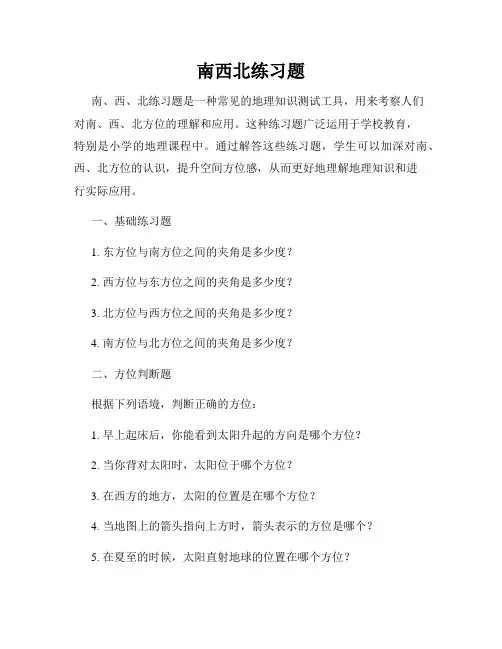 南西北练习题

南、西、北练习题是一种常见的地理知识测试工具，用来考察人们对南、西、北方位的理解和应用。这种练习题广泛运用于学校教育，特别是小学的地理课程中。通过解答这些练习题，学生可以加深对南、西、北方位的认识，提升空间方位感，从而更好地理解地理知识和进行实际应用。

一、基础练习题

1. 东方位与南方位之间的夹角是多少度？

2. 西方位与东方位之间的夹角是多少度？

3. 北方位与西方位之间的夹角是多少度？

4. 南方位与北方位之间的夹角是多少度？

二、方位判断题

根据下列语境，判断正确的方位：

1. 早上起床后，你能看到太阳升起的方向是哪个方位？

2. 当你背对太阳时，太阳位于哪个方位？

3. 在西方的地方，太阳的位置是在哪个方位？

4. 当地图上的箭头指向上方时，箭头表示的方位是哪个？

5. 在夏至的时候，太阳直射地球的位置在哪个方位？